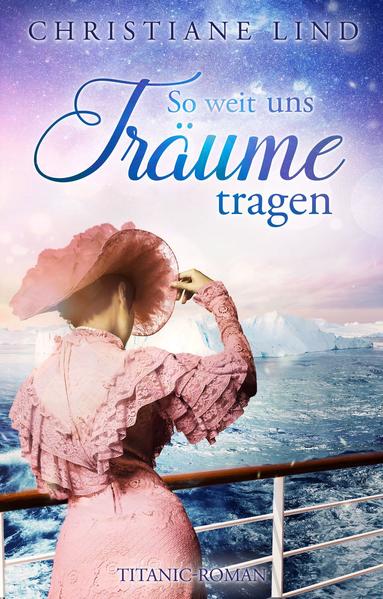 CHRISTIANE LIND

So weit uns Träume tragen

TITANIC-ROMAN